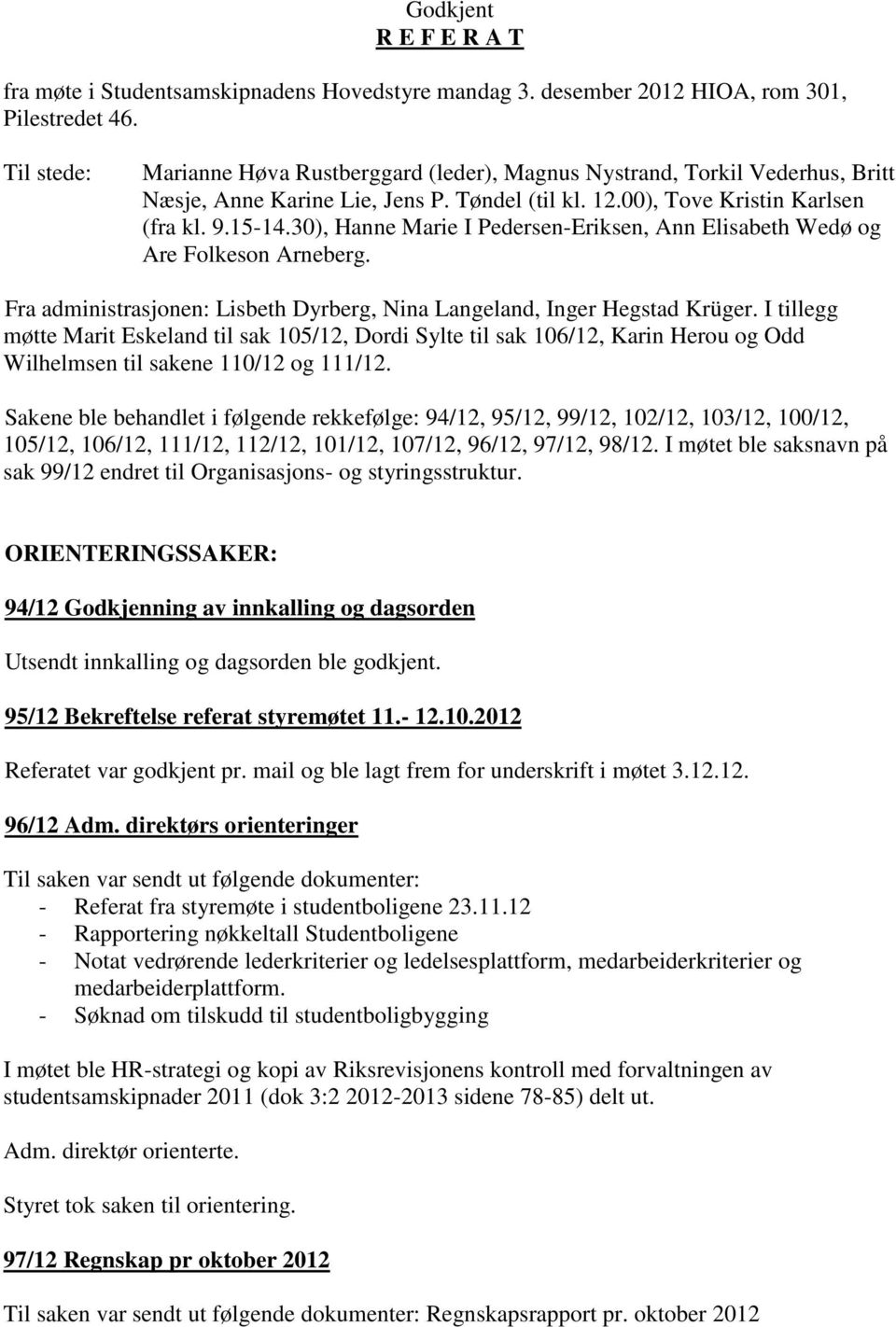 Godkjent
R E F E R A T

fra møte i Studentsamskipnadens Hovedstyre mandag 3. desember 2012 HIOA, rom 301, Pilestredet 46.

Til stede: Marianne Høva Rustberggard (leder), Magnus Nystrand, Torkil Vederhus, Britt Næsje, Anne Karine Lie, Jens P. Tøndel (til kl. 12.00), Tove Kristin Karlsen (fra kl. 9.15-14.30), Hanne Marie I Pedersen-Eriksen, Ann Elisabeth Wedø og Are Folkeson Arneberg.

Fra administrasjonen: Lisbeth Dyrberg, Nina Langeland, Inger Hegstad Krüger. I tillegg møtte Marit Eskeland til sak 105/12, Dordi Sylte til sak 106/12, Karin Herou og Odd Wilhelmsen til sakene 110/12 og 111/12.

Sakene ble behandlet i følgende rekkefølge: 94/12, 95/12, 99/12, 102/12, 103/12, 100/12, 105/12, 106/12, 111/12, 112/12, 101/12, 107/12, 96/12, 97/12, 98/12. I møtet ble saksnavn på sak 99/12 endret til Organisasjons- og styringsstruktur.

ORIENTERINGSSAKER:

94/12 Godkjenning av innkalling og dagsorden

Utsendt innkalling og dagsorden ble godkjent.

95/12 Bekreftelse referat styremøtet 11.- 12.10.2012

Referatet var godkjent pr. mail og ble lagt frem for underskrift i møtet 3.12.12.

96/12 Adm. direktørs orienteringer

Til saken var sendt ut følgende dokumenter:
- Referat fra styremøte i studentboligene 23.11.12
- Rapportering nøkkeltall Studentboligene
- Notat vedrørende lederkriterier og ledelsesplattform, medarbeiderkriterier og medarbeiderplattform.
- Søknad om tilskudd til studentboligbygging

I møtet ble HR-strategi og kopi av Riksrevisjonens kontroll med forvaltningen av studentsamskipnader 2011 (dok 3:2 2012-2013 sidene 78-85) delt ut.

Adm. direktør orienterte.

Styret tok saken til orientering.

97/12 Regnskap pr oktober 2012

Til saken var sendt ut følgende dokumenter: Regnskapsrapport pr. oktober 2012